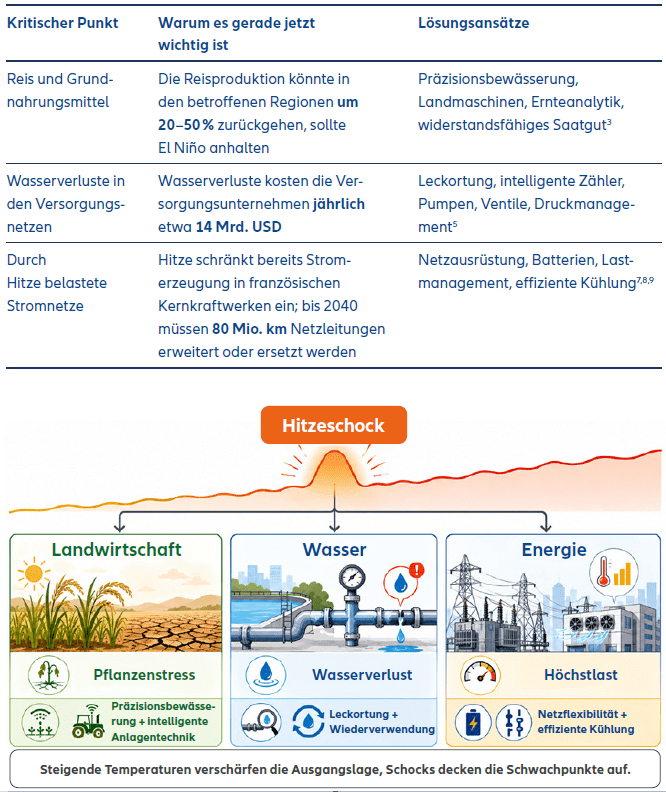 | Kritischer Punkt | Warum es gerade jetzt wichtig ist | Lösungsansätze |
|---|---|---|
| Reis und Grundnahrungsmittel | Die Reisproduktion könnte in den betroffenen Regionen **um 20–50 %** zurückgehen, sollte El Niño anhalten | Präzisionsbewässerung, Landmaschinen, Ernteanalytik, widerstandsfähiges Saatgut$^3$ |
| Wasserverluste in den Versorgungsnetzen | Wasserverluste kosten die Versorgungsunternehmen **jährlich** etwa **14 Mrd. USD** | Leckortung, intelligente Zähler, Pumpen, Ventile, Druckmanagement$^5$ |
| Durch Hitze belastete Stromnetze | Hitze schränkt bereits Stromerzeugung in französischen Kernkraftwerken ein; bis 2040 müssen **80 Mio. km** Netzleitungen erweitert oder ersetzt werden | Netzausrüstung, Batterien, Lastmanagement, effiziente Kühlung$^{7,8,9}$ |

Hitzeschock

Landwirtschaft

Pflanzenstress

Präzisionsbewässerung + intelligente Anlagentechnik

Wasser

Wasserverlust

Leckortung + Wiederverwendung

Energie

Höchstlast

Netzflexibilität + effiziente Kühlung

Steigende Temperaturen verschärfen die Ausgangslage, Schocks decken die Schwachpunkte auf.